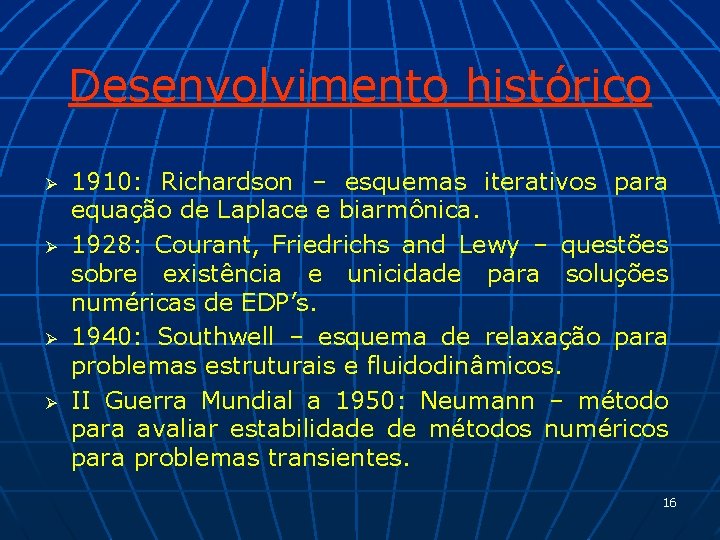 Desenvolvimento histórico

➢ 1910: Richardson – esquemas iterativos para equação de Laplace e biarmônica.
➢ 1928: Courant, Friedrichs and Lewy – questões sobre existência e unicidade para soluções numéricas de EDP’s.
➢ 1940: Southwell – esquema de relaxação para problemas estruturais e fluidodinâmicos.
➢ II Guerra Mundial a 1950: Neumann – método para avaliar estabilidade de métodos numéricos para problemas transientes.

16